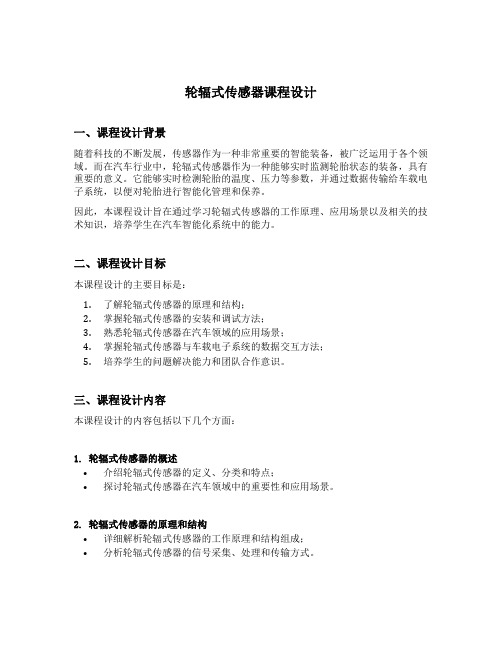 轮辐式传感器课程设计

一、课程设计背景

随着科技的不断发展，传感器作为一种非常重要的智能装备，被广泛运用于各个领域。而在汽车行业中，轮辐式传感器作为一种能够实时监测轮胎状态的装备，具有重要的意义。它能够实时检测轮胎的温度、压力等参数，并通过数据传输给车载电子系统，以便对轮胎进行智能化管理和保养。

因此，本课程设计旨在通过学习轮辐式传感器的工作原理、应用场景以及相关的技术知识，培养学生在汽车智能化系统中的能力。

二、课程设计目标

本课程设计的主要目标是：

1. 了解轮辐式传感器的原理和结构；
2. 掌握轮辐式传感器的安装和调试方法；
3. 熟悉轮辐式传感器在汽车领域的应用场景；
4. 掌握轮辐式传感器与车载电子系统的数据交互方法；
5. 培养学生的问题解决能力和团队合作意识。

三、课程设计内容

本课程设计的内容包括以下几个方面：

1. 轮辐式传感器的概述
• 介绍轮辐式传感器的定义、分类和特点；
• 探讨轮辐式传感器在汽车领域中的重要性和应用场景。

2. 轮辐式传感器的原理和结构
• 详细解析轮辐式传感器的工作原理和结构组成；
• 分析轮辐式传感器的信号采集、处理和传输方式。